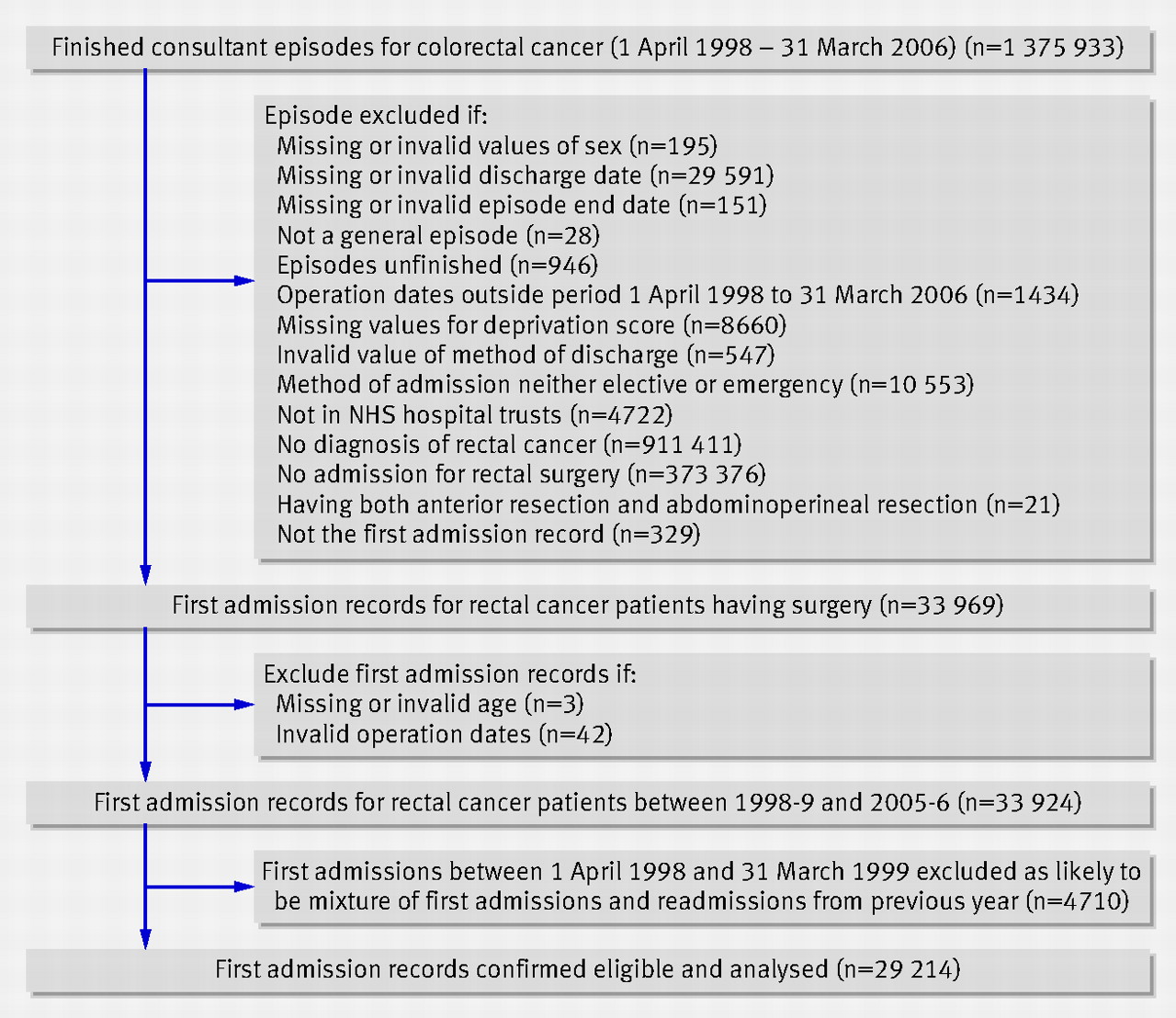 Finished consultant episodes for colorectal cancer (1 April 1998 – 31 March 2006) (n=1 375 933)

Episode excluded if:
Missing or invalid values of sex (n=195)
Missing or invalid discharge date (n=29 591)
Missing or invalid episode end date (n=151)
Not a general episode (n=28)
Episodes unfinished (n=946)
Operation dates outside period 1 April 1998 to 31 March 2006 (n=1434)
Missing values for deprivation score (n=8660)
Invalid value of method of discharge (n=547)
Method of admission neither elective or emergency (n=10 553)
Not in NHS hospital trusts (n=4722)
No diagnosis of rectal cancer (n=911 411)
No admission for rectal surgery (n=373 376)
Having both anterior resection and abdominoperineal resection (n=21)
Not the first admission record (n=329)

First admission records for rectal cancer patients having surgery (n=33 969)

Exclude first admission records if:
Missing or invalid age (n=3)
Invalid operation dates (n=42)

First admission records for rectal cancer patients between 1998-9 and 2005-6 (n=33 924)

First admissions between 1 April 1998 and 31 March 1999 excluded as likely to be mixture of first admissions and readmissions from previous year (n=4710)

First admission records confirmed eligible and analysed (n=29 214)